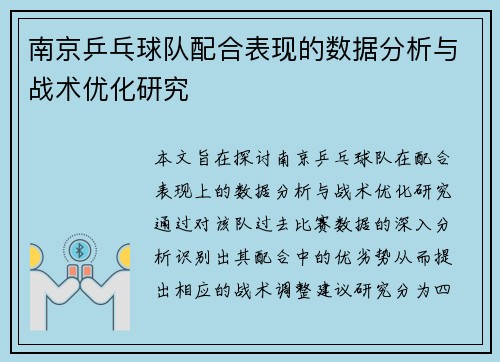 南京乒乓球队配合表现的数据分析与战术优化研究

本文旨在探讨南京乒乓球队在配合表现上的数据分析与战术优化研究通过对该队过去比赛数据的深入分析识别出其配合中的优劣势从而提出相应的战术调整建议研究分为四